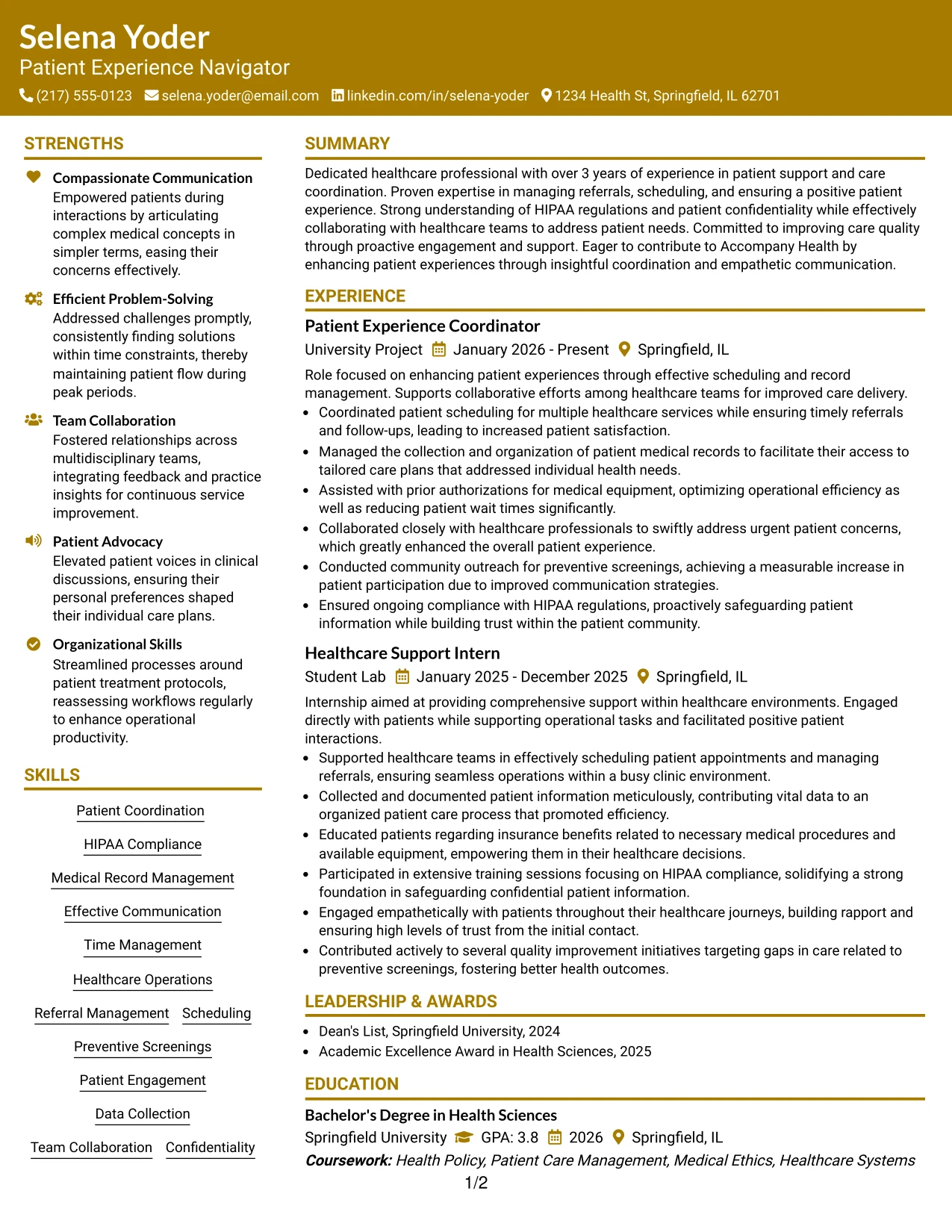 Selena Yoder
Patient Experience Navigator
(217) 555-0123 selena.yoder@email.com linkedin.com/in/selena-yoder 1234 Health St, Springfield, IL 62701

STRENGTHS

Compassionate Communication
Empowered patients during interactions by articulating complex medical concepts in simpler terms, easing their concerns effectively.

Efficient Problem-Solving
Addressed challenges promptly, consistently finding solutions within time constraints, thereby maintaining patient flow during peak periods.

Team Collaboration
Fostered relationships across multidisciplinary teams, integrating feedback and practice insights for continuous service improvement.

Patient Advocacy
Elevated patient voices in clinical discussions, ensuring their personal preferences shaped their individual care plans.

Organizational Skills
Streamlined processes around patient treatment protocols, reassessing workflows regularly to enhance operational productivity.

SKILLS

Patient Coordination

HIPAA Compliance

Medical Record Management

Effective Communication

Time Management

Healthcare Operations

Referral Management Scheduling

Preventive Screenings

Patient Engagement

Data Collection

Team Collaboration Confidentiality

SUMMARY

Dedicated healthcare professional with over 3 years of experience in patient support and care coordination. Proven expertise in managing referrals, scheduling, and ensuring a positive patient experience. Strong understanding of HIPAA regulations and patient confidentiality while effectively collaborating with healthcare teams to address patient needs. Committed to improving care quality through proactive engagement and support. Eager to contribute to Accompany Health by enhancing patient experiences through insightful coordination and empathetic communication.

EXPERIENCE

Patient Experience Coordinator
University Project January 2026 - Present Springfield, IL

Role focused on enhancing patient experiences through effective scheduling and record management. Supports collaborative efforts among healthcare teams for improved care delivery.
• Coordinated patient scheduling for multiple healthcare services while ensuring timely referrals and follow-ups, leading to increased patient satisfaction.
• Managed the collection and organization of patient medical records to facilitate their access to tailored care plans that addressed individual health needs.
• Assisted with prior authorizations for medical equipment, optimizing operational efficiency as well as reducing patient wait times significantly.
• Collaborated closely with healthcare professionals to swiftly address urgent patient concerns, which greatly enhanced the overall patient experience.
• Conducted community outreach for preventive screenings, achieving a measurable increase in patient participation due to improved communication strategies.
• Ensured ongoing compliance with HIPAA regulations, proactively safeguarding patient information while building trust within the patient community.

Healthcare Support Intern
Student Lab January 2025 - December 2025 Springfield, IL

Internship aimed at providing comprehensive support within healthcare environments. Engaged directly with patients while supporting operational tasks and facilitated positive patient interactions.
• Supported healthcare teams in effectively scheduling patient appointments and managing referrals, ensuring seamless operations within a busy clinic environment.
• Collected and documented patient information meticulously, contributing vital data to an organized patient care process that promoted efficiency.
• Educated patients regarding insurance benefits related to necessary medical procedures and available equipment, empowering them in their healthcare decisions.
• Participated in extensive training sessions focusing on HIPAA compliance, solidifying a strong foundation in safeguarding confidential patient information.
• Engaged empathetically with patients throughout their healthcare journeys, building rapport and ensuring high levels of trust from the initial contact.
• Contributed actively to several quality improvement initiatives targeting gaps in care related to preventive screenings, fostering better health outcomes.

LEADERSHIP & AWARDS

• Dean's List, Springfield University, 2024
• Academic Excellence Award in Health Sciences, 2025

EDUCATION

Bachelor's Degree in Health Sciences
Springfield University GPA: 3.8 2026 Springfield, IL
Coursework: Health Policy, Patient Care Management, Medical Ethics, Healthcare Systems

1/2